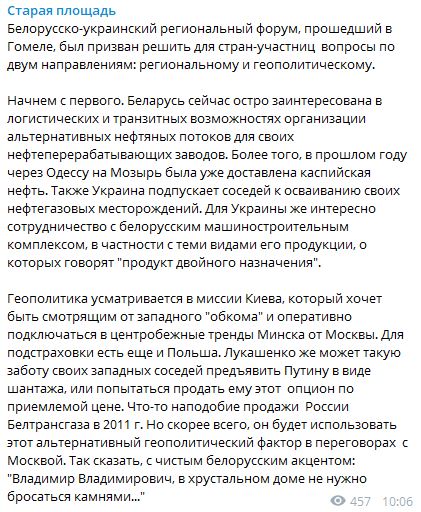 Старая площадь
Белорусско-украинский региональный форум, прошедший в Гомеле, был призван решить для стран-участниц вопросы по двум направлениям: региональному и геополитическому.

Начнем с первого. Беларусь сейчас остро заинтересована в логистических и транзитных возможностях организации альтернативных нефтяных потоков для своих нефтеперерабатывающих заводов. Более того, в прошлом году через Одессу на Мозырь была уже доставлена каспийская нефть. Также Украина подпускает соседей к осваиванию своих нефтегазовых месторождений. Для Украины же интересно сотрудничество с белорусским машиностроительным комплексом, в частности с теми видами его продукции, о которых говорят "продукт двойного назначения".

Геополитика усматривается в миссии Киева, который хочет быть смотрящим от западного "обкома" и оперативно подключаться в центробежные тренды Минска от Москвы. Для подстраховки есть еще и Польша. Лукашенко же может такую заботу своих западных соседей предъявить Путину в виде шантажа, или попытаться продать ему этот опцион по приемлемой цене. Что-то наподобие продажи России Белтрансгаза в 2011 г. Но скорее всего, он будет использовать этот альтернативный геополитический фактор в переговорах с Москвой. Так сказать, с чистым белорусским акцентом: "Владимир Владимирович, в хрустальном доме не нужно бросаться камнями..."

457 10:06